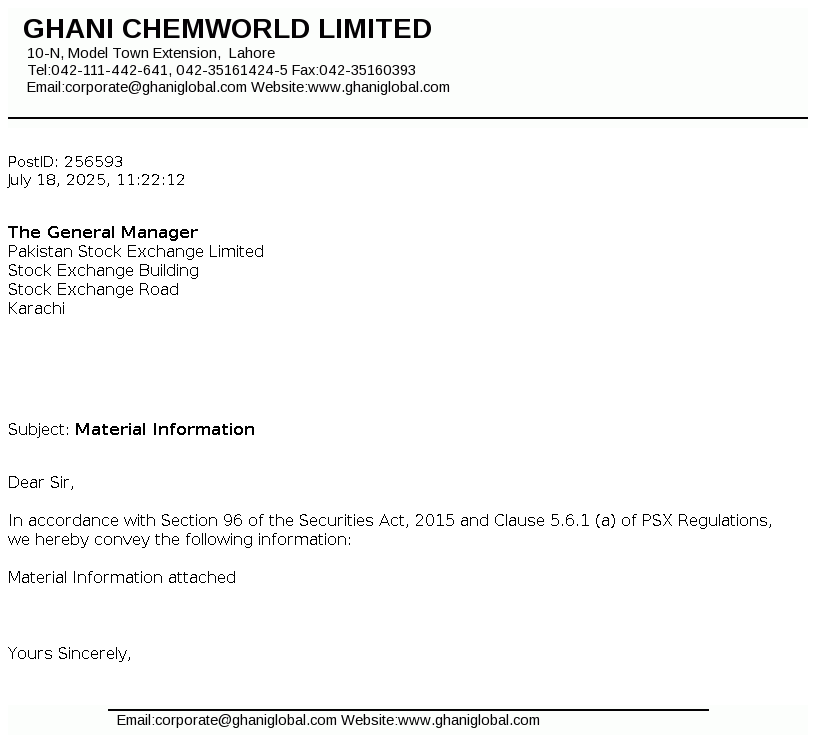 GHANI CHEMWORLD LIMITED
10-N, Model Town Extension, Lahore
Tel:042-111-442-641, 042-35161424-5 Fax:042-35160393
Email:corporate@ghaniglobal.com Website:www.ghaniglobal.com

PostID: 256593
July 18, 2025, 11:22:12

The General Manager
Pakistan Stock Exchange Limited
Stock Exchange Building
Stock Exchange Road
Karachi

Subject: Material Information

Dear Sir,

In accordance with Section 96 of the Securities Act, 2015 and Clause 5.6.1 (a) of PSX Regulations, we hereby convey the following information:

Material Information attached

Yours Sincerely,

Email:corporate@ghaniglobal.com Website:www.ghaniglobal.com